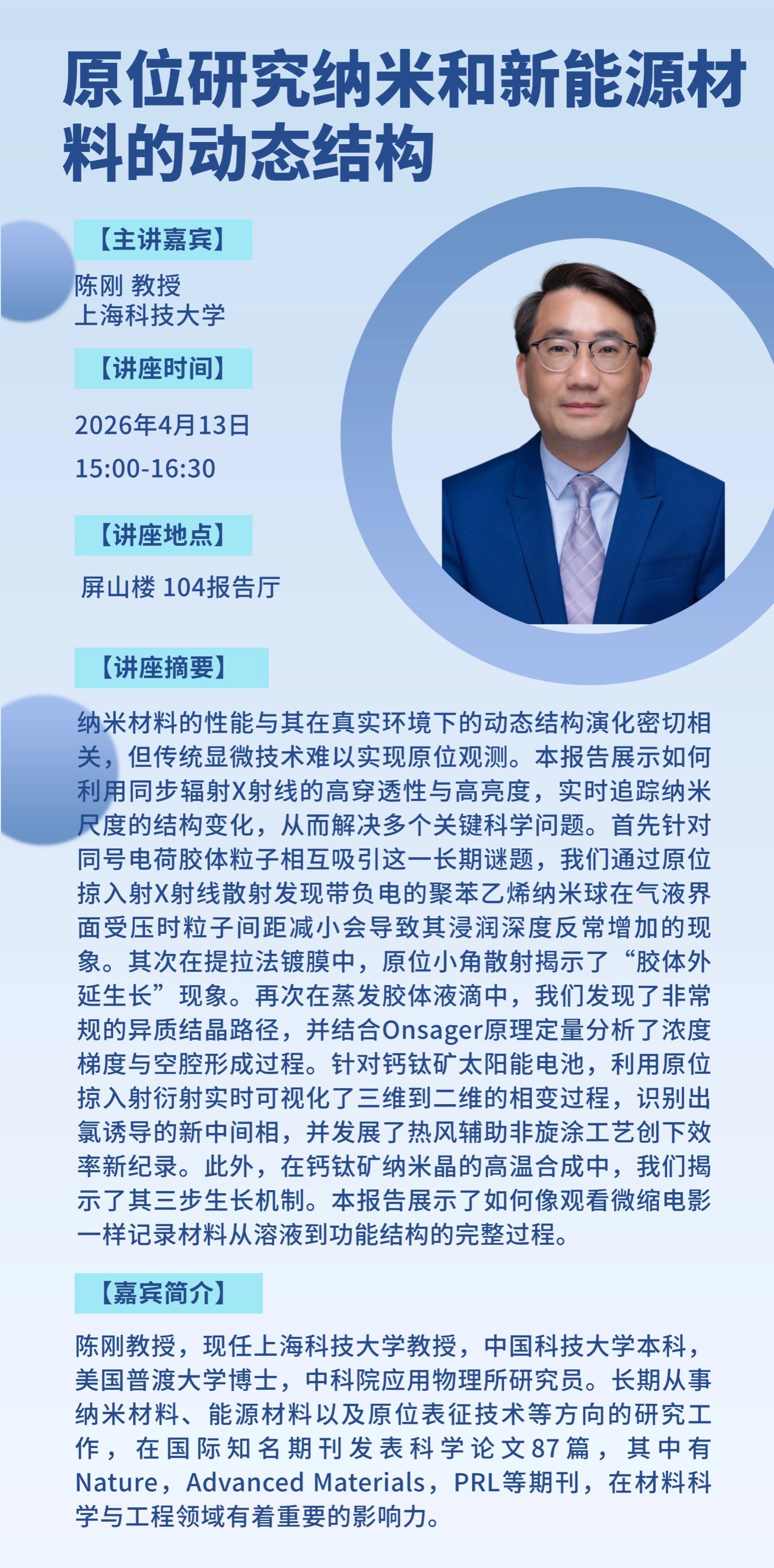 原位研究纳米和新能源材料的动态结构

【主讲嘉宾】

陈刚 教授
上海科技大学

【讲座时间】

2026年4月13日
15:00-16:30

【讲座地点】

屏山楼 104报告厅

【讲座摘要】

纳米材料的性能与其在真实环境下的动态结构演化密切相关，但传统显微技术难以实现原位观测。本报告展示如何利用同步辐射X射线的高穿透性与高亮度，实时追踪纳米尺度的结构变化，从而解决多个关键科学问题。首先针对同号电荷胶体粒子相互吸引这一长期谜题，我们通过原位掠入射X射线散射发现带负电的聚苯乙烯纳米球在气液界面受压时粒子间距减小会导致其浸润深度反常增加的现象。其次在提拉法镀膜中，原位小角散射揭示了“胶体外延生长”现象。再次在蒸发胶体液滴中，我们发现了非常规的异质结晶路径，并结合Onsager原理定量分析了浓度梯度与空腔形成过程。针对钙钛矿太阳能电池，利用原位掠入射衍射实时可视化了三维到二维的相变过程，识别出氯诱导的新中间相，并发展了热风辅助非旋涂工艺创下效率新纪录。此外，在钙钛矿纳米晶的高温合成中，我们揭示了其三步生长机制。本报告展示了如何像观看微缩电影一样记录材料从溶液到功能结构的完整过程。

【嘉宾简介】

陈刚教授，现任上海科技大学教授，中国科技大学本科，美国普渡大学博士，中科院应用物理所研究员。长期从事纳米材料、能源材料以及原位表征技术等方向的研究工作，在国际知名期刊发表科学论文87篇，其中有Nature，Advanced Materials，PRL等期刊，在材料科学与工程领域有着重要的影响力。